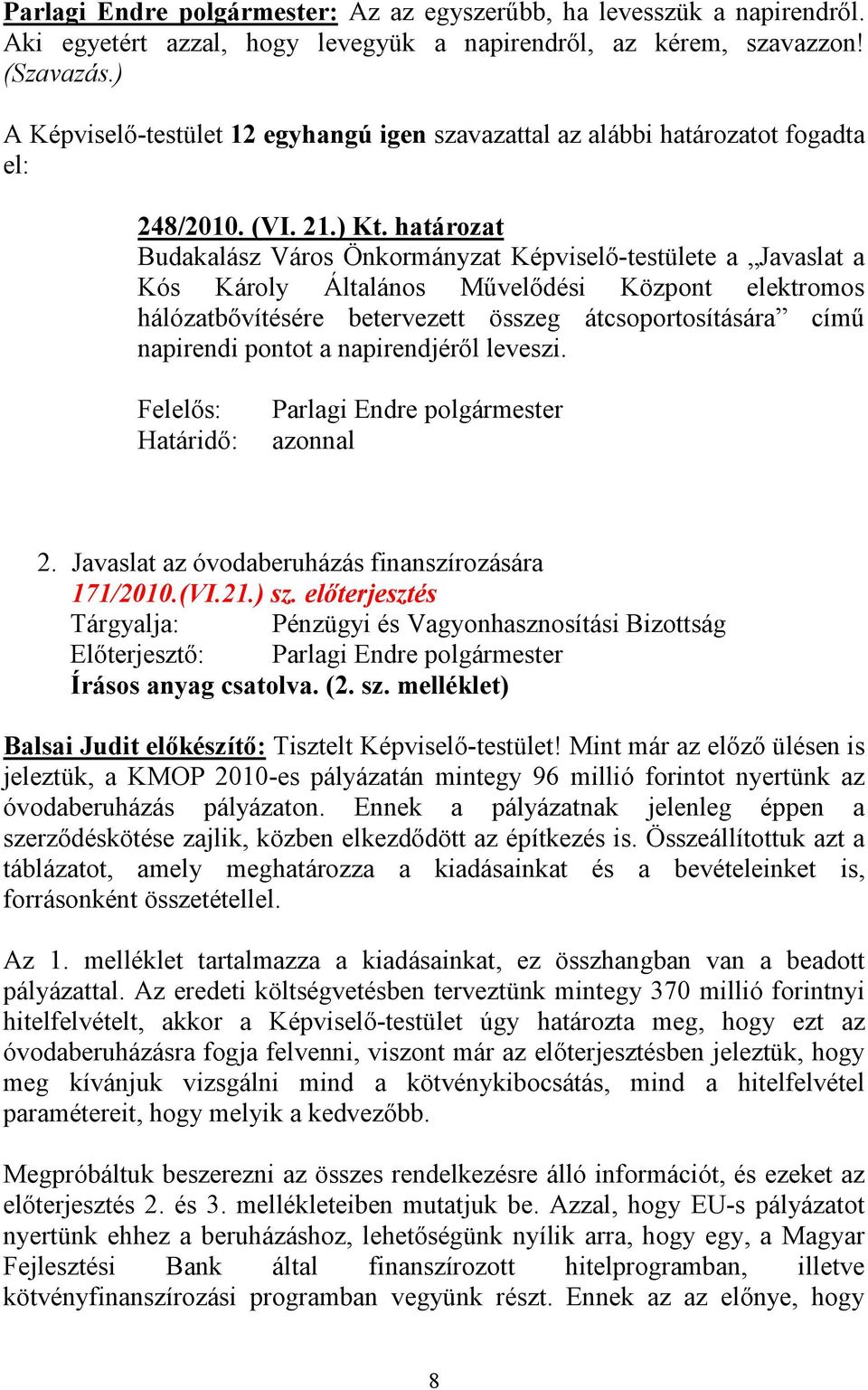 Parlagi Endre polgármester: Az az egyszerűbb, ha levesszük a napirendről. Aki egyetért azzal, hogy levegyük a napirendről, az kérem, szavazzon! (Szavazás.)

A Képviselő-testület 12 egyhangú igen szavazattal az alábbi határozatot fogadta el:

248/2010. (VI. 21.) Kt. határozat
Budakalász Város Önkormányzat Képviselő-testülete a „Javaslat a Kós Károly Általános Művelődési Központ elektromos hálózatbővítésére betervezett összeg átcsoportosítására” című napirendi pontot a napirendjéről leveszi.

Felelős: Parlagi Endre polgármester
Határidő: azonnal

2. Javaslat az óvodaberuházás finanszírozására
171/2010.(VI.21.) sz. előterjesztés
Tárgyalja: Pénzügyi és Vagyonhasznosítási Bizottság
Előterjesztő: Parlagi Endre polgármester
Írásos anyag csatolva. (2. sz. melléklet)

Balsai Judit előkészítő: Tisztelt Képviselő-testület! Mint már az előző ülésen is jeleztük, a KMOP 2010-es pályázatán mintegy 96 millió forintot nyertünk az óvodaberuházás pályázaton. Ennek a pályázatnak jelenleg éppen a szerződéskötése zajlik, közben elkezdődött az építkezés is. Összeállítottuk azt a táblázatot, amely meghatározza a kiadásainkat és a bevételeinket is, forrásonként összetétellel.

Az 1. melléklet tartalmazza a kiadásainkat, ez összhangban van a beadott pályázattal. Az eredeti költségvetésben terveztünk mintegy 370 millió forintnyi hitelfelvételt, akkor a Képviselő-testület úgy határozta meg, hogy ezt az óvodaberuházásra fogja felvenni, viszont már az előterjesztésben jeleztük, hogy meg kívánjuk vizsgálni mind a kötvénykibocsátás, mind a hitelfelvétel paramétereit, hogy melyik a kedvezőbb.

Megpróbáltuk beszerezni az összes rendelkezésre álló információt, és ezeket az előterjesztés 2. és 3. mellékleteiben mutatjuk be. Azzal, hogy EU-s pályázatot nyertünk ehhez a beruházáshoz, lehetőségünk nyílik arra, hogy egy, a Magyar Fejlesztési Bank által finanszírozott hitelprogramban, illetve kötvényfinanszírozási programban vegyünk részt. Ennek az az előnye, hogy

8